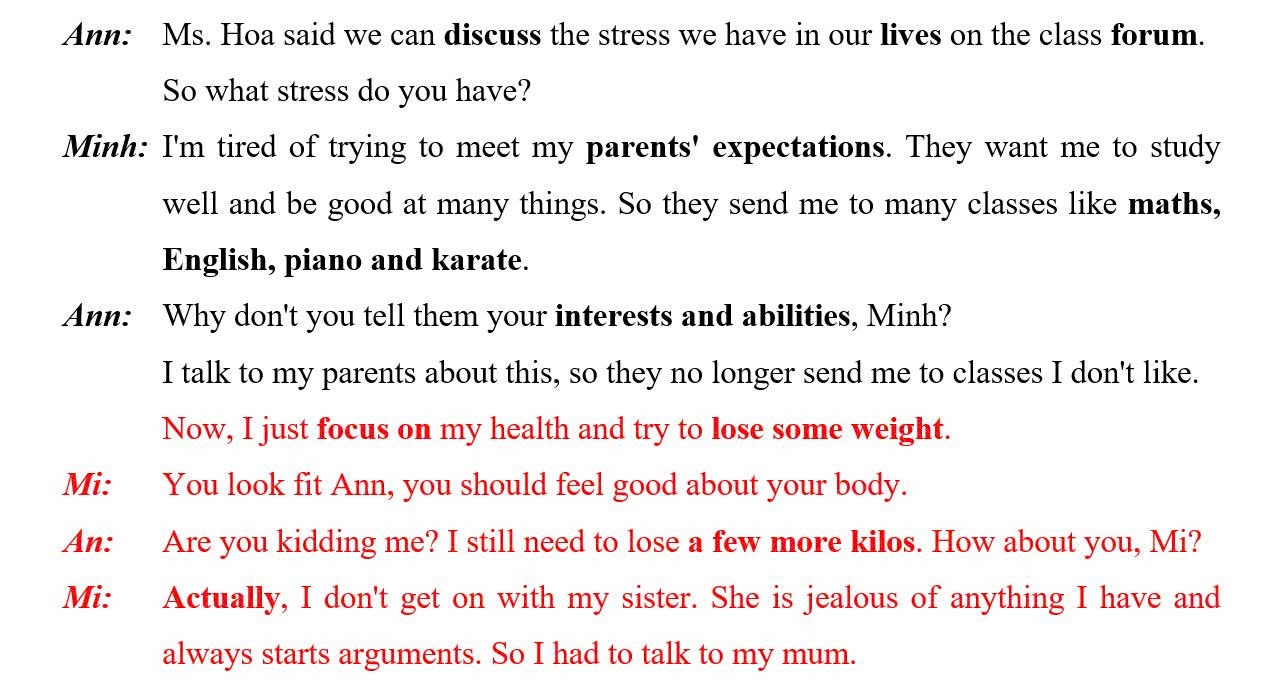 Ann: Ms. Hoa said we can discuss the stress we have in our lives on the class forum. So what stress do you have?

Minh: I'm tired of trying to meet my parents' expectations. They want me to study well and be good at many things. So they send me to many classes like maths, English, piano and karate.

Ann: Why don't you tell them your interests and abilities, Minh?

I talk to my parents about this, so they no longer send me to classes I don't like.

Now, I just focus on my health and try to lose some weight.

Mi: You look fit Ann, you should feel good about your body.

An: Are you kidding me? I still need to lose a few more kilos. How about you, Mi?

Mi: Actually, I don't get on with my sister. She is jealous of anything I have and always starts arguments. So I had to talk to my mum.